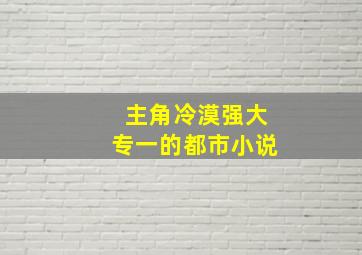 主角冷漠强大
专一的都市小说